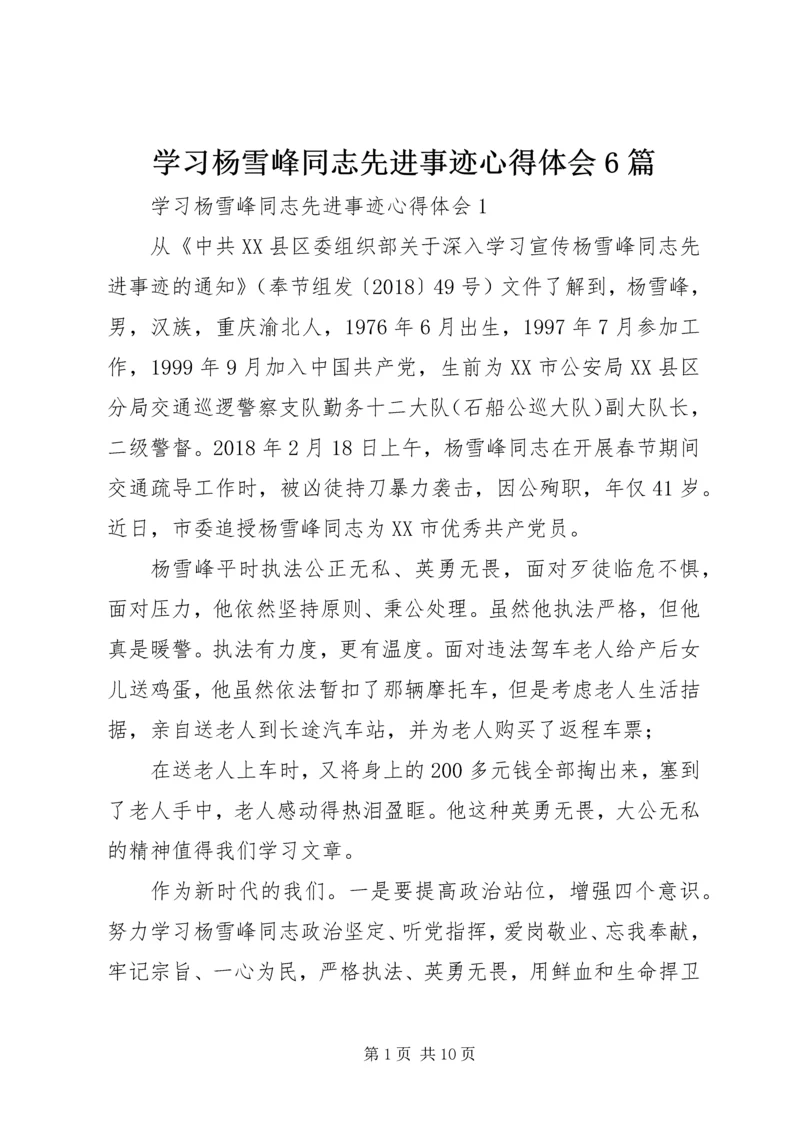 学习杨雪峰同志先进事迹心得体会6篇

学习杨雪峰同志先进事迹心得体会1

从《中共XX县区委组织部关于深入学习宣传杨雪峰同志先进事迹的通知》(奉节组发〔2018〕49号)文件了解到，杨雪峰，男，汉族，重庆渝北人，1976年6月出生，1997年7月参加工作，1999年9月加入中国共产党，生前为XX市公安局XX县区分局交通巡逻警察支队勤务十二大队(石船公巡大队)副大队长，二级警督。2018年2月18日上午，杨雪峰同志在开展春节期间交通疏导工作时，被凶徒持刀暴力袭击，因公殉职，年仅41岁。近日，市委追授杨雪峰同志为XX市优秀共产党员。

杨雪峰平时执法公正无私、英勇无畏，面对歹徒临危不惧，面对压力，他依然坚持原则、秉公处理。虽然他执法严格，但他真是暖警。执法有力度，更有温度。面对违法驾车老人给产后女儿送鸡蛋，他虽然依法暂扣了那辆摩托车，但是考虑老人生活拮据，亲自送老人到长途汽车站，并为老人购买了返程车票；

在送老人上车时，又将身上的200多元钱全部掏出来，塞到了老人手中，老人感动得热泪盈眶。他这种英勇无畏，大公无私的精神值得我们学习文章。

作为新时代的我们。一是要提高政治站位，增强四个意识。努力学习杨雪峰同志政治坚定、听党指挥，爱岗敬业、忘我奉献，牢记宗旨、一心为民，严格执法、英勇无畏，用鲜血和生命捍卫

第1页 共10页